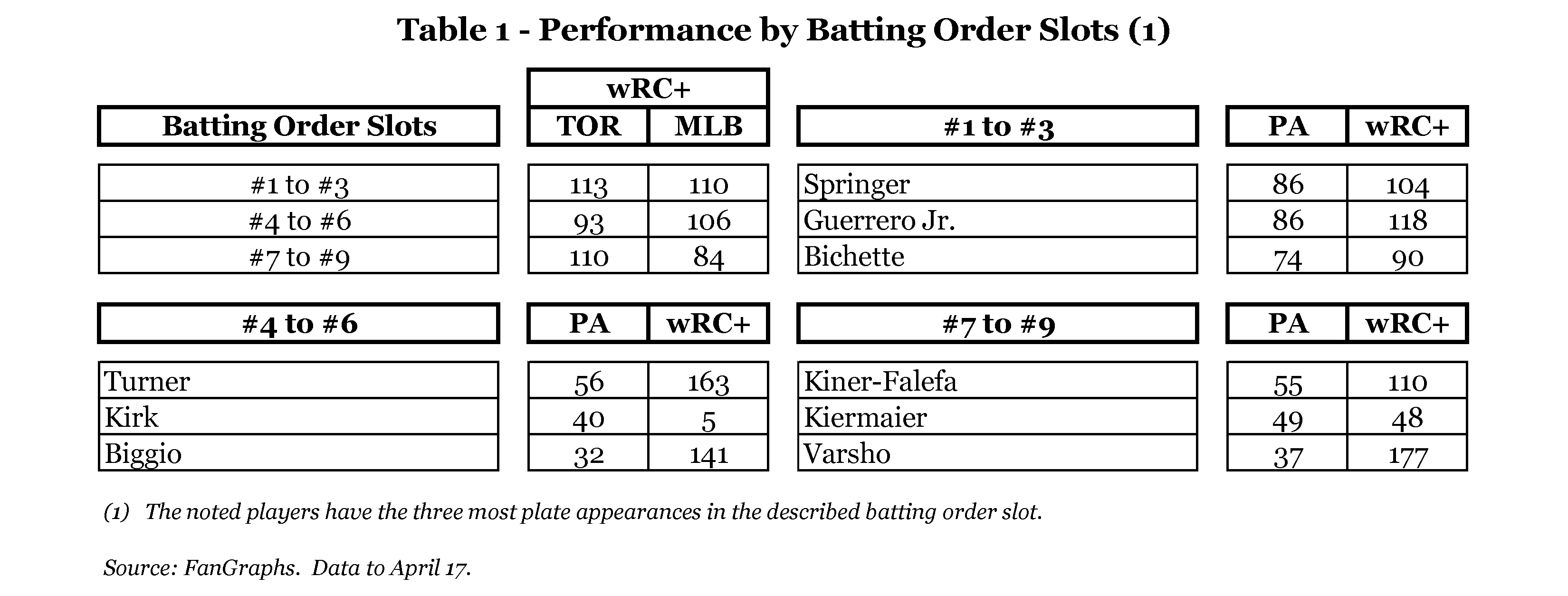 Table 1 - Performance by Batting Order Slots (1)

| Batting Order Slots | wRC+ TOR | wRC+ MLB |
|---|---|---|
| #1 to #3 | 113 | 110 |
| #4 to #6 | 93 | 106 |
| #7 to #9 | 110 | 84 |

| #1 to #3 | PA | wRC+ |
|---|---|---|
| Springer | 86 | 104 |
| Guerrero Jr. | 86 | 118 |
| Bichette | 74 | 90 |

| #4 to #6 | PA | wRC+ |
|---|---|---|
| Turner | 56 | 163 |
| Kirk | 40 | 5 |
| Biggio | 32 | 141 |

| #7 to #9 | PA | wRC+ |
|---|---|---|
| Kiner-Falefa | 55 | 110 |
| Kiermaier | 49 | 48 |
| Varsho | 37 | 177 |

(1) The noted players have the three most plate appearances in the described batting order slot.

Source: FanGraphs. Data to April 17.